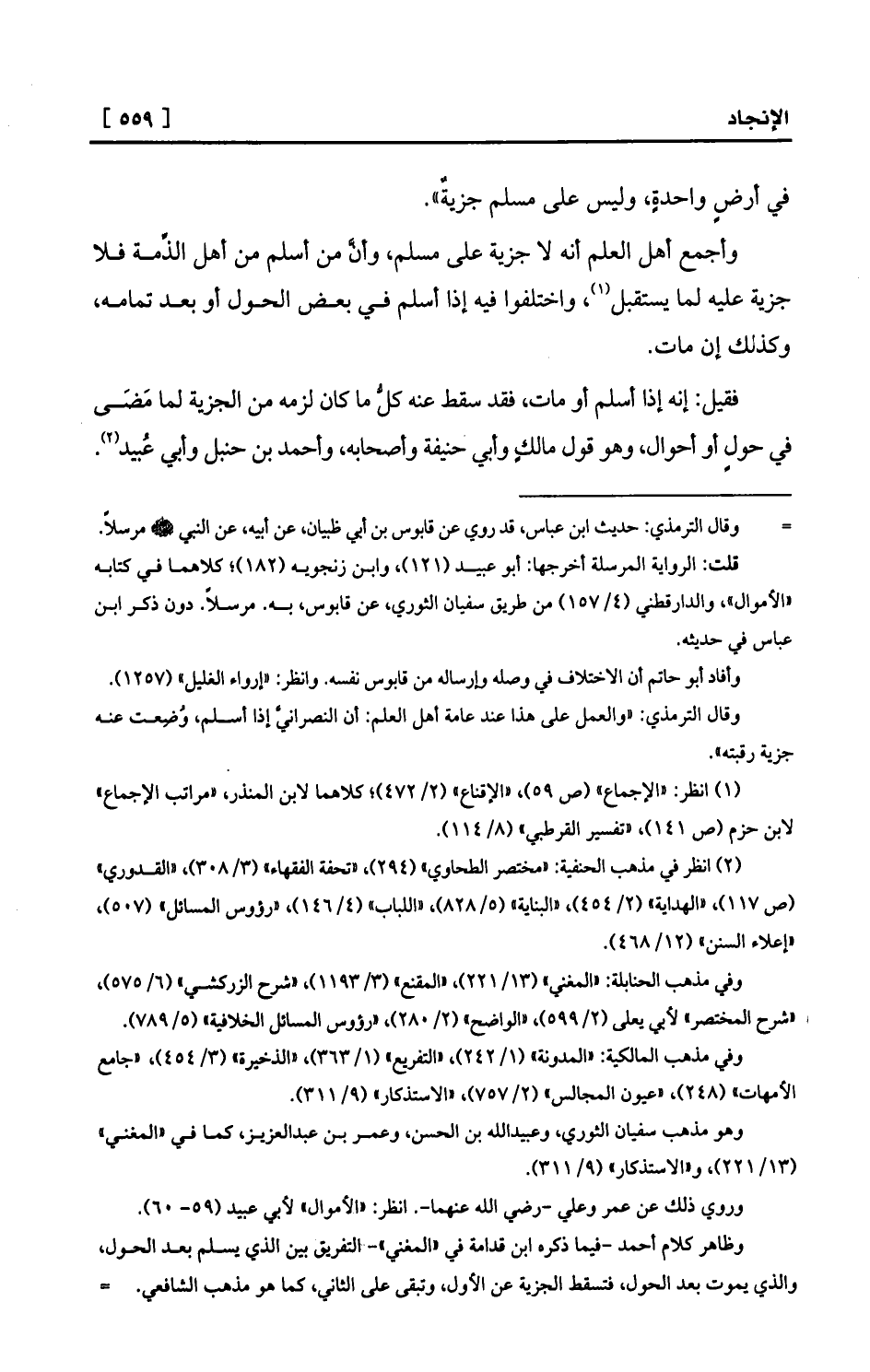 الإنجاد [ ٥٥٩ ]

في أرضٍ واحدةٍ، وليس على مسلم جزيةٌ».

وأجمع أهل العلم أنه لا جزية على مسلم، وأنَّ من أسلم من أهل الذِّمة فلا جزية عليه لما يستقبل$^{(١)}$، واختلفوا فيه إذا أسلم في بعض الحول أو بعد تمامه، وكذلك إن مات.

فقيل: إنه إذا أسلم أو مات، فقد سقط عنه كلُّ ما كان لزمه من الجزية لما مَضَى في حولٍ أو أحوال، وهو قول مالكٍ وأبي حنيفة وأصحابه، وأحمد بن حنبل وأبي عُبيد$^{(٢)}$.

= وقال الترمذي: حديث ابن عباس، قد روي عن قابوس بن أبي ظبيان، عن أبيه، عن النبي ﷺ مرسلاً.

قلت: الرواية المرسلة أخرجها: أبو عبيد (١٢١)، وابن زنجويه (١٨٢)؛ كلاهما في كتابه «الأموال»، والدارقطني (٤/ ١٥٧) من طريق سفيان الثوري، عن قابوس، به. مرسلاً. دون ذكر ابن عباس في حديثه.

وأفاد أبو حاتم أن الاختلاف في وصله وإرساله من قابوس نفسه. وانظر: «إرواء الغليل» (١٢٥٧).

وقال الترمذي: «والعمل على هذا عند عامة أهل العلم: أن النصرانيَّ إذا أسلم، وُضعت عنه جزية رقبته».

(١) انظر: «الإجماع» (ص ٥٩)، «الإقناع» (٢/ ٤٧٢)؛ كلاهما لابن المنذر، «مراتب الإجماع» لابن حزم (ص ١٤١)، «تفسير القرطبي» (٨/ ١١٤).

(٢) انظر في مذهب الحنفية: «مختصر الطحاوي» (٢٩٤)، «تحفة الفقهاء» (٣/ ٣٠٨)، «القدوري» (ص ١١٧)، «الهداية» (٢/ ٤٥٤)، «البناية» (٥/ ٨٢٨)، «اللباب» (٤/ ١٤٦)، «رؤوس المسائل» (٥٠٧)، «إعلاء السنن» (١٢/ ٤٦٨).

وفي مذهب الحنابلة: «المغني» (١٣/ ٢٢١)، «المقنع» (٣/ ١١٩٣)، «شرح الزركشي» (٦/ ٥٧٥)، «شرح المختصر» لأبي يعلى (٢/ ٥٩٩)، «الواضح» (٢/ ٢٨٠)، «رؤوس المسائل الخلافية» (٥/ ٧٨٩).

وفي مذهب المالكية: «المدونة» (١/ ٢٤٢)، «التفريع» (١/ ٣٦٣)، «الذخيرة» (٣/ ٤٥٤)، «جامع الأمهات» (٢٤٨)، «عيون المجالس» (٢/ ٧٥٧)، «الاستذكار» (٩/ ٣١١).

وهو مذهب سفيان الثوري، وعبيدالله بن الحسن، وعمر بن عبدالعزيز، كما في «المغني» (١٣/ ٢٢١)، و«الاستذكار» (٩/ ٣١١).

وروي ذلك عن عمر وعلي -رضي الله عنهما-. انظر: «الأموال» لأبي عبيد (٥٩- ٦٠).

وظاهر كلام أحمد -فيما ذكره ابن قدامة في «المغني»- التفريق بين الذي يسلم بعد الحول، والذي يموت بعد الحول، فتسقط الجزية عن الأول، وتبقى على الثاني، كما هو مذهب الشافعي. =